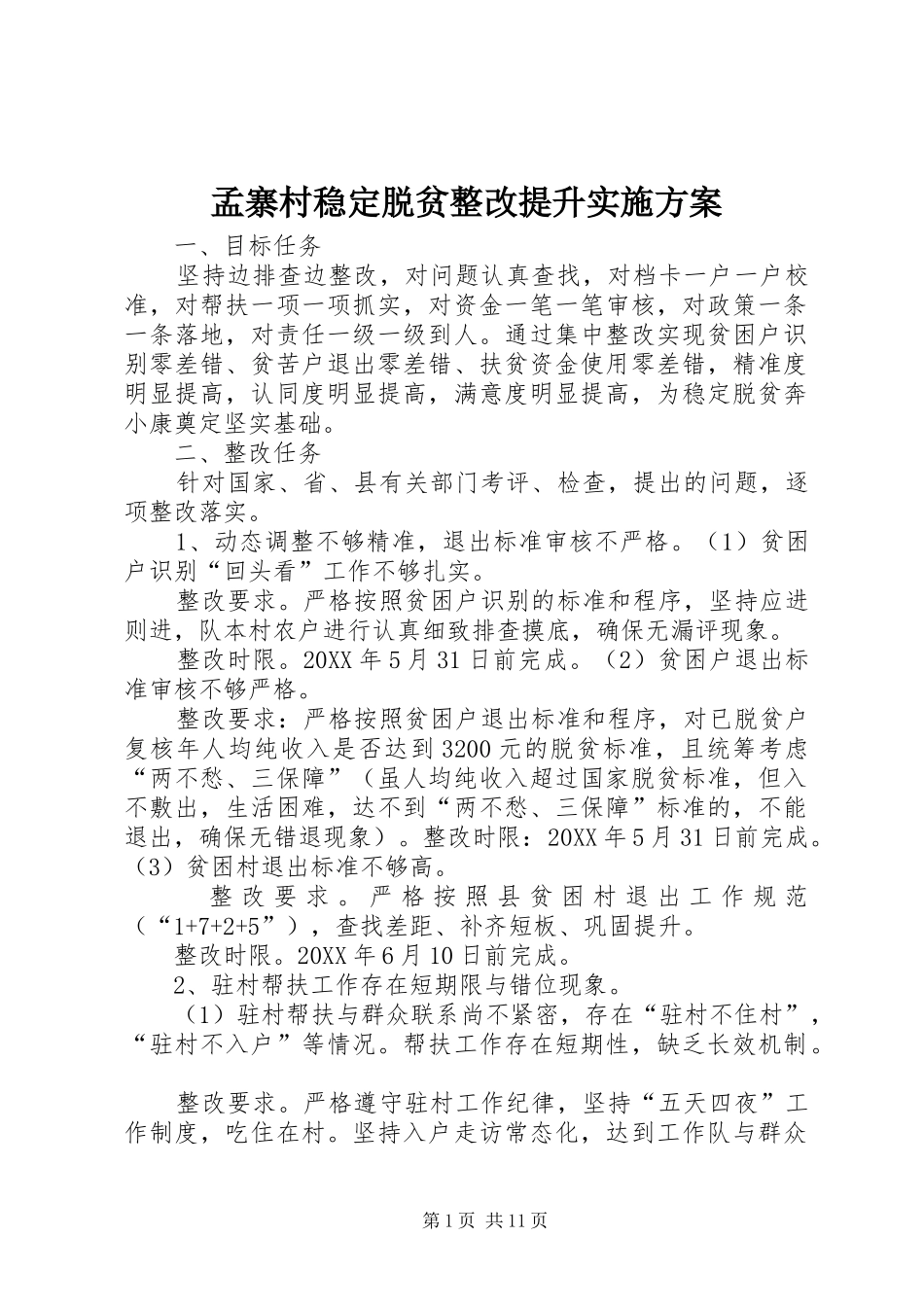 孟寨村稳定脱贫整改提升实施方案

一、目标任务

坚持边排查边整改，对问题认真查找，对档卡一户一户校准，对帮扶一项一项抓实，对资金一笔一笔审核，对政策一条一条落地，对责任一级一级到人。通过集中整改实现贫困户识别零差错、贫苦户退出零差错、扶贫资金使用零差错，精准度明显提高，认同度明显提高，满意度明显提高，为稳定脱贫奔小康奠定坚实基础。

二、整改任务

针对国家、省、县有关部门考评、检查，提出的问题，逐项整改落实。

1、动态调整不够精准，退出标准审核不严格。（1）贫困户识别“回头看”工作不够扎实。

整改要求。严格按照贫困户识别的标准和程序，坚持应进则进，队本村农户进行认真细致排查摸底，确保无漏评现象。

整改时限。20XX年5月31日前完成。（2）贫困户退出标准审核不够严格。

整改要求：严格按照贫困户退出标准和程序，对已脱贫户复核年人均纯收入是否达到3200元的脱贫标准，且统筹考虑“两不愁、三保障”（虽人均纯收入超过国家脱贫标准，但入不敷出，生活困难，达不到“两不愁、三保障”标准的，不能退出，确保无错退现象）。整改时限：20XX年5月31日前完成。（3）贫困村退出标准不够高。

整改要求。严格按照县贫困村退出工作规范（“1+7+2+5”），查找差距、补齐短板、巩固提升。

整改时限。20XX年6月10日前完成。

2、驻村帮扶工作存在短期限与错位现象。

（1）驻村帮扶与群众联系尚不紧密，存在“驻村不住村”，“驻村不入户”等情况。帮扶工作存在短期性，缺乏长效机制。

整改要求。严格遵守驻村工作纪律，坚持“五天四夜”工作制度，吃住在村。坚持入户走访常态化，达到工作队与群众

第1页 共11页